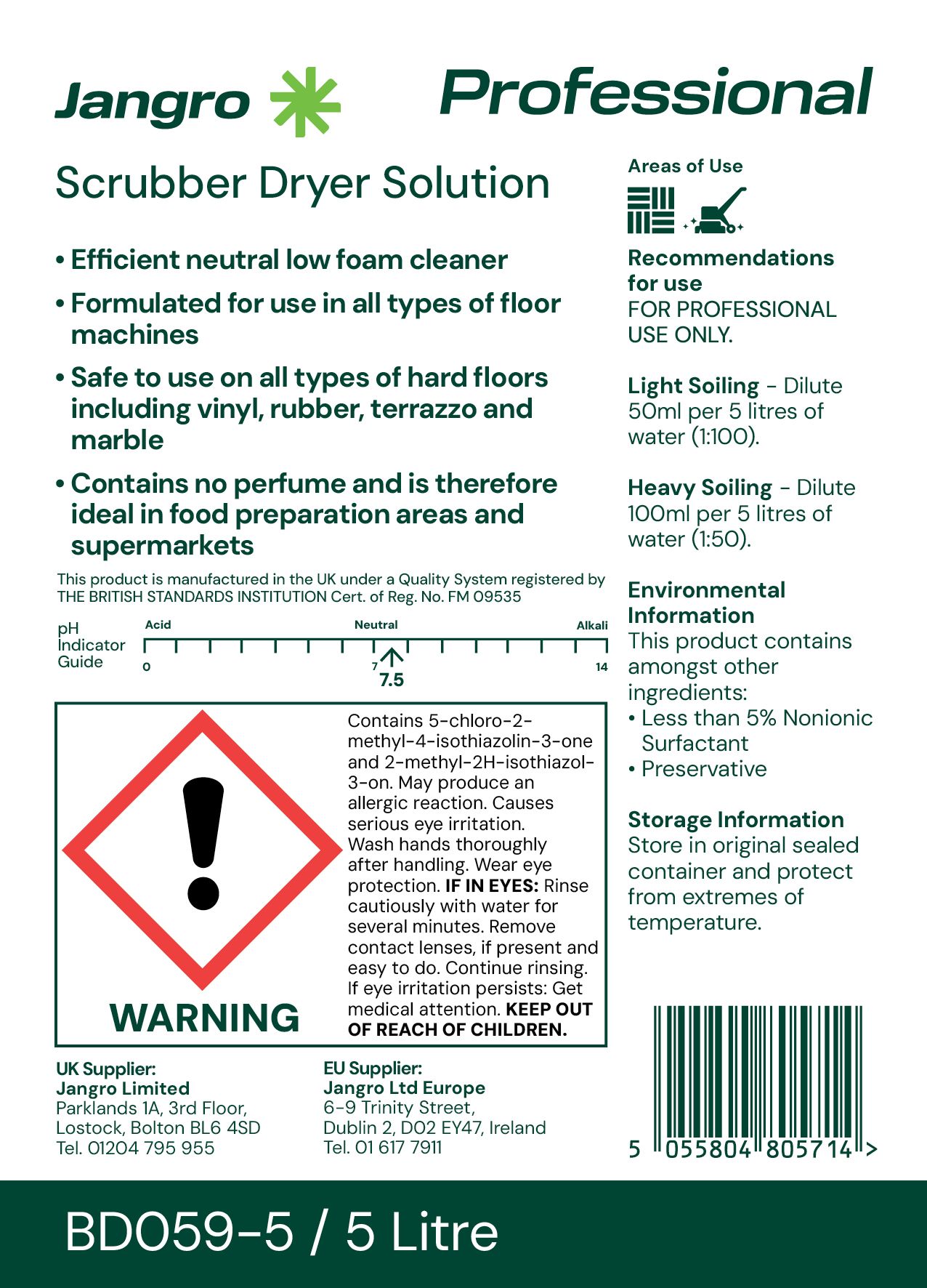 Jangro Professional

Scrubber Dryer Solution

• Efficient neutral low foam cleaner

• Formulated for use in all types of floor machines

• Safe to use on all types of hard floors including vinyl, rubber, terrazzo and marble

• Contains no perfume and is therefore ideal in food preparation areas and supermarkets

This product is manufactured in the UK under a Quality System registered by THE BRITISH STANDARDS INSTITUTION Cert. of Reg. No. FM 09535

pH Indicator Guide
Acid
Neutral
Alkali
0
7
14
7.5

WARNING

Contains 5-chloro-2-methyl-4-isothiazolin-3-one and 2-methyl-2H-isothiazol-3-on. May produce an allergic reaction. Causes serious eye irritation. Wash hands thoroughly after handling. Wear eye protection. IF IN EYES: Rinse cautiously with water for several minutes. Remove contact lenses, if present and easy to do. Continue rinsing. If eye irritation persists: Get medical attention. KEEP OUT OF REACH OF CHILDREN.

UK Supplier:
Jangro Limited
Parklands 1A, 3rd Floor,
Lostock, Bolton BL6 4SD
Tel. 01204 795 955

EU Supplier:
Jangro Ltd Europe
6-9 Trinity Street,
Dublin 2, D02 EY47, Ireland
Tel. 01 617 7911

Areas of Use

Recommendations for use
FOR PROFESSIONAL USE ONLY.

Light Soiling - Dilute 50ml per 5 litres of water (1:100).

Heavy Soiling - Dilute 100ml per 5 litres of water (1:50).

Environmental Information
This product contains amongst other ingredients:
• Less than 5% Nonionic Surfactant
• Preservative

Storage Information
Store in original sealed container and protect from extremes of temperature.

5 055804 805714 >

BD059-5 / 5 Litre